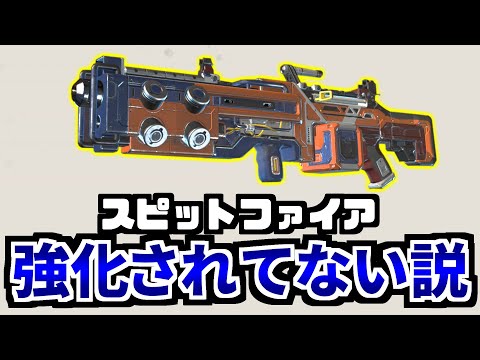 スピットファイア
強化されてない説